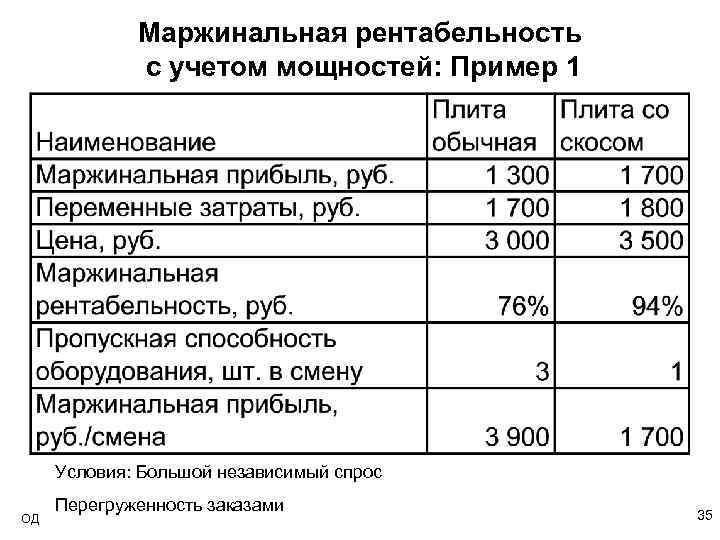 Маржинальная рентабельность с учетом мощностей: Пример 1

| Наименование | Плита обычная | Плита со скосом |
|---|---|---|
| Маржинальная прибыль, руб. | 1 300 | 1 700 |
| Переменные затраты, руб. | 1 700 | 1 800 |
| Цена, руб. | 3 000 | 3 500 |
| Маржинальная рентабельность, руб. | 76% | 94% |
| Пропускная способность оборудования, шт. в смену | 3 | 1 |
| Маржинальная прибыль, руб./смена | 3 900 | 1 700 |

Условия: Большой независимый спрос

Перегруженность заказами

ОД

35